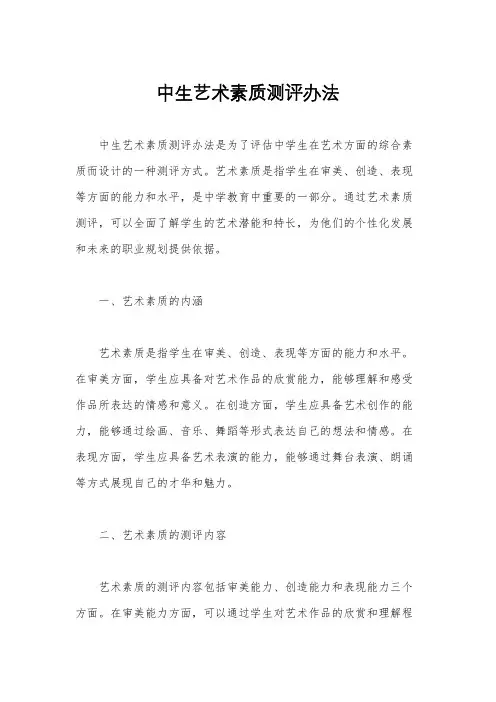 中生艺术素质测评办法

中生艺术素质测评办法是为了评估中学生在艺术方面的综合素质而设计的一种测评方式。艺术素质是指学生在审美、创造、表现等方面的能力和水平，是中学教育中重要的一部分。通过艺术素质测评，可以全面了解学生的艺术潜能和特长，为他们的个性化发展和未来的职业规划提供依据。

一、艺术素质的内涵

艺术素质是指学生在审美、创造、表现等方面的能力和水平。在审美方面，学生应具备对艺术作品的欣赏能力，能够理解和感受作品所表达的情感和意义。在创造方面，学生应具备艺术创作的能力，能够通过绘画、音乐、舞蹈等形式表达自己的想法和情感。在表现方面，学生应具备艺术表演的能力，能够通过舞台表演、朗诵等方式展现自己的才华和魅力。

二、艺术素质的测评内容

艺术素质的测评内容包括审美能力、创造能力和表现能力三个方面。在审美能力方面，可以通过学生对艺术作品的欣赏和理解程